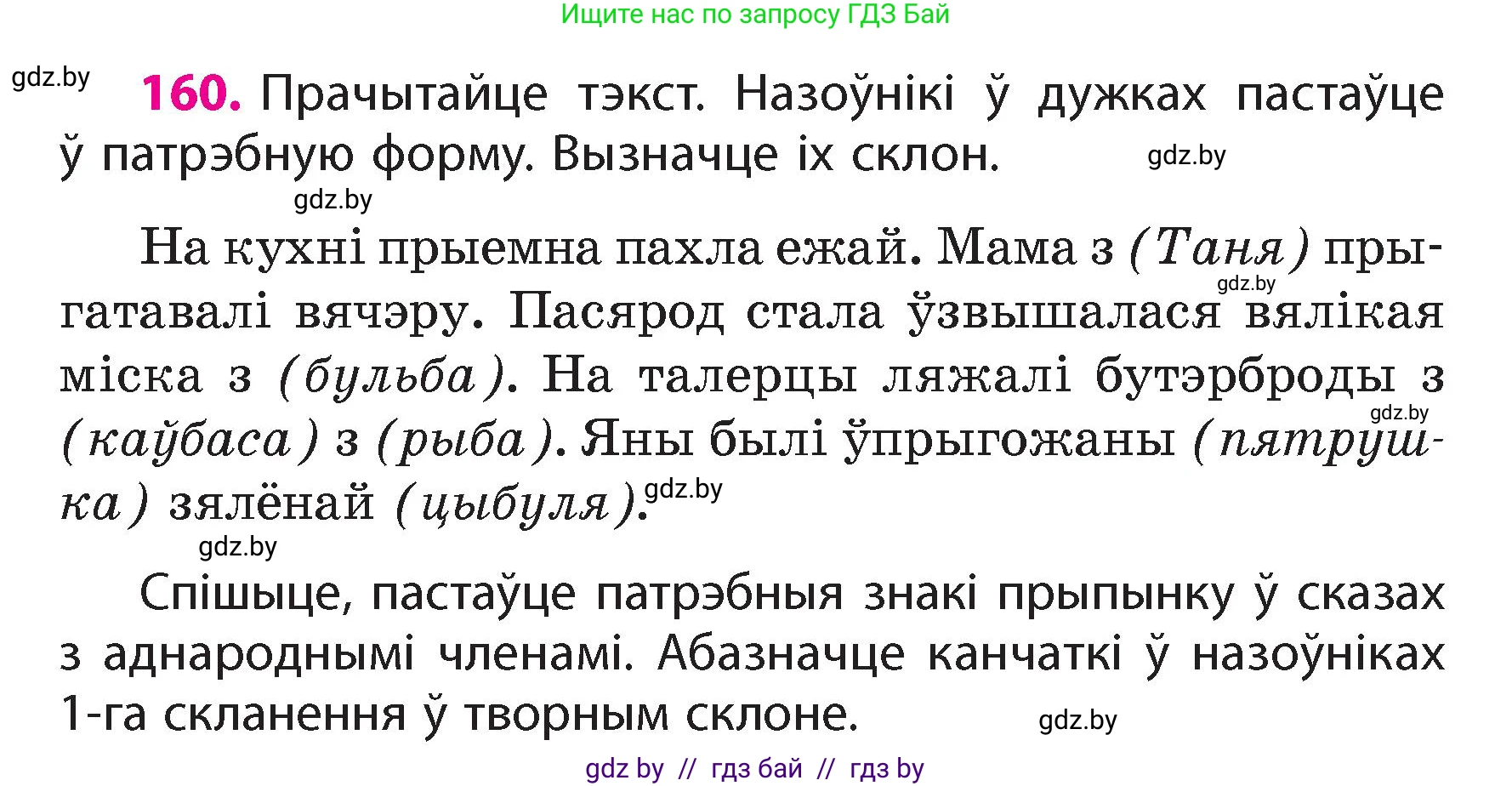 Ищите нас по запросу ГДЗ Бай

gdz.by

160. Прачытайце тэкст. Назоўнікі ў дужках пастаўце ў патрэбную форму. Вызначце іх склон.

gdz.by

gdz.by

На кухні прыемна пахла ежай. Мама з (Таня) прыгатавалі вячэру. Пасярод стала ўзвышалася вялікая міска з (бульба). На талерцы ляжалі бутэрброды з (каўбаса) з (рыба). Яны былі ўпрыгожаны (пятрушка) зялёнай (цыбуля).

gdz.by gdz.by gdz.by

gdz.by

Спішыце, пастаўце патрэбныя знакі прыпынку ў сказах з аднароднымі членамі. Абазначце канчаткі ў назоўніках 1-га скланення ў творным склоне.

gdz.by

gdz by // гдз бай // гдз by